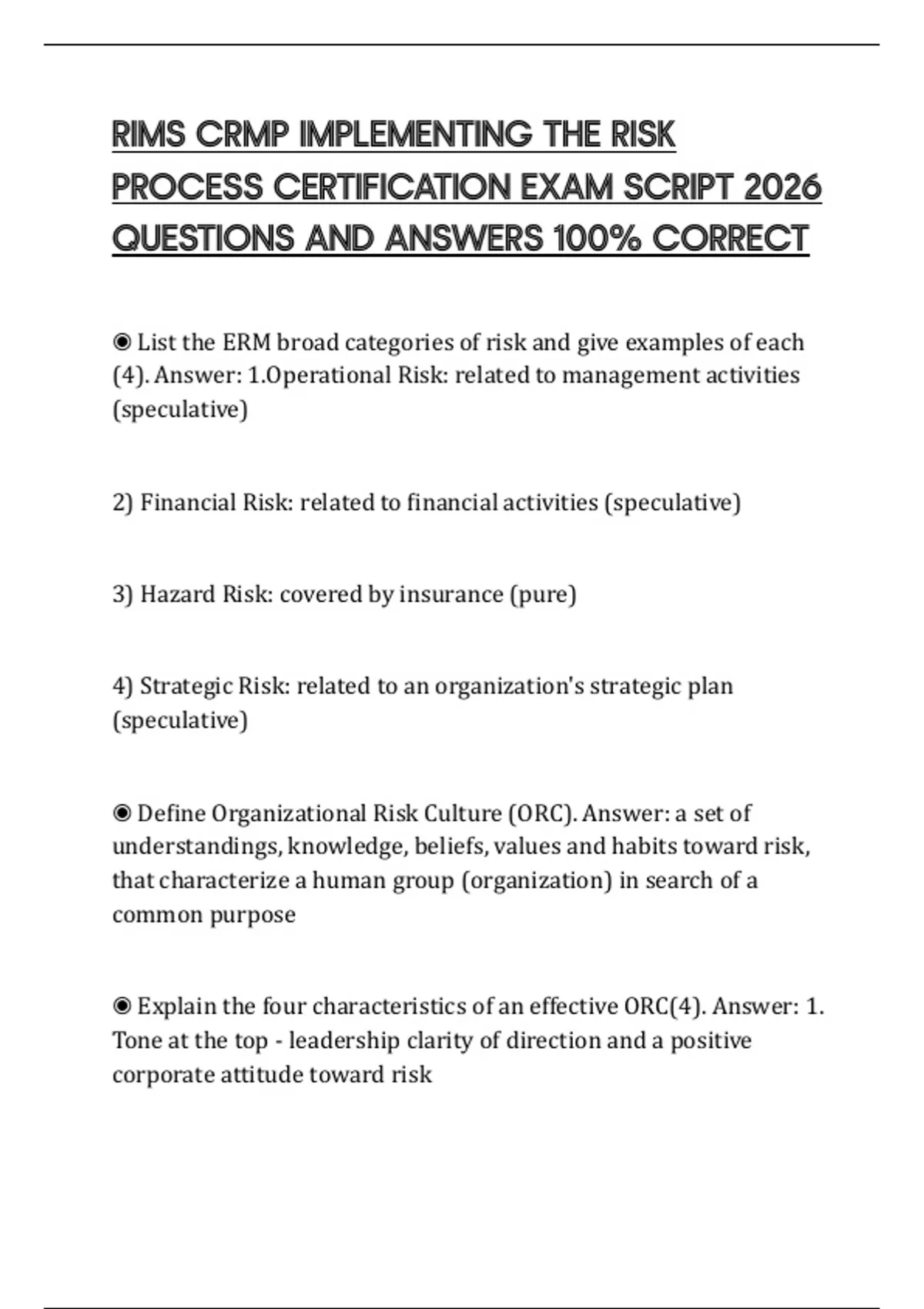 RIMS CRMP IMPLEMENTING THE RISK PROCESS CERTIFICATION EXAM SCRIPT 2026 QUESTIONS AND ANSWERS 100% CORRECT

◉ List the ERM broad categories of risk and give examples of each (4). Answer: 1.Operational Risk: related to management activities (speculative)

2) Financial Risk: related to financial activities (speculative)

3) Hazard Risk: covered by insurance (pure)

4) Strategic Risk: related to an organization's strategic plan (speculative)

◉ Define Organizational Risk Culture (ORC). Answer: a set of understandings, knowledge, beliefs, values and habits toward risk, that characterize a human group (organization) in search of a common purpose

◉ Explain the four characteristics of an effective ORC(4). Answer: 1. Tone at the top - leadership clarity of direction and a positive corporate attitude toward risk